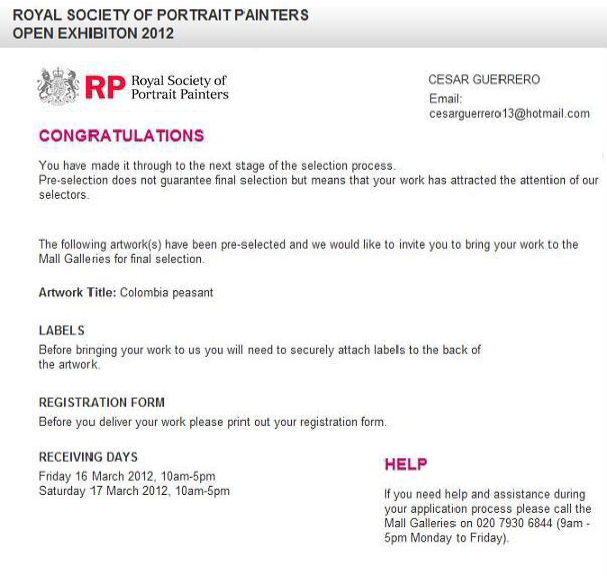 ROYAL SOCIETY OF PORTRAIT PAINTERS
OPEN EXHIBITON 2012

RP Royal Society of Portrait Painters

CESAR GUERRERO
Email:
cesarguerrero13@hotmail.com

CONGRATULATIONS

You have made it through to the next stage of the selection process.
Pre-selection does not guarantee final selection but means that your work has attracted the attention of our selectors.

The following artwork(s) have been pre-selected and we would like to invite you to bring your work to the Mall Galleries for final selection.

Artwork Title: Colombia peasant

LABELS
Before bringing your work to us you will need to securely attach labels to the back of the artwork.

REGISTRATION FORM
Before you deliver your work please print out your registration form.

RECEIVING DAYS
Friday 16 March 2012, 10am-5pm
Saturday 17 March 2012, 10am-5pm

HELP

If you need help and assistance during your application process please call the Mall Galleries on 020 7930 6844 (9am - 5pm Monday to Friday).